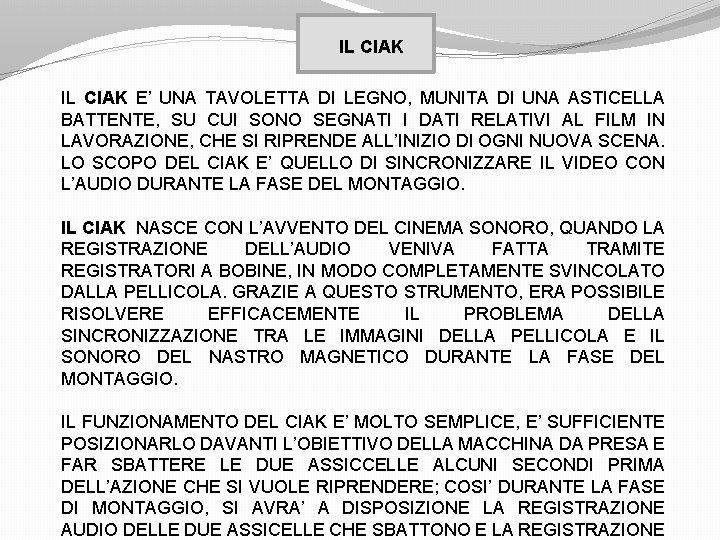 IL CIAK

IL CIAK E' UNA TAVOLETTA DI LEGNO, MUNITA DI UNA ASTICELLA BATTENTE, SU CUI SONO SEGNATI I DATI RELATIVI AL FILM IN LAVORAZIONE, CHE SI RIPRENDE ALL'INIZIO DI OGNI NUOVA SCENA. LO SCOPO DEL CIAK E' QUELLO DI SINCRONIZZARE IL VIDEO CON L'AUDIO DURANTE LA FASE DEL MONTAGGIO.

IL CIAK NASCE CON L'AVVENTO DEL CINEMA SONORO, QUANDO LA REGISTRAZIONE DELL'AUDIO VENIVA FATTA TRAMITE REGISTRATORI A BOBINE, IN MODO COMPLETAMENTE SVINCOLATO DALLA PELLICOLA. GRAZIE A QUESTO STRUMENTO, ERA POSSIBILE RISOLVERE EFFICACEMENTE IL PROBLEMA DELLA SINCRONIZZAZIONE TRA LE IMMAGINI DELLA PELLICOLA E IL SONORO DEL NASTRO MAGNETICO DURANTE LA FASE DEL MONTAGGIO.

IL FUNZIONAMENTO DEL CIAK E' MOLTO SEMPLICE, E' SUFFICIENTE POSIZIONARLO DAVANTI L'OBIETTIVO DELLA MACCHINA DA PRESA E FAR SBATTERE LE DUE ASSICCELLE ALCUNI SECONDI PRIMA DELL'AZIONE CHE SI VUOLE RIPRENDERE; COSI' DURANTE LA FASE DI MONTAGGIO, SI AVRA' A DISPOSIZIONE LA REGISTRAZIONE AUDIO DELLE DUE ASSICELLE CHE SBATTONO E LA REGISTRAZIONE